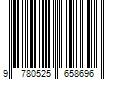 9 780525 658696